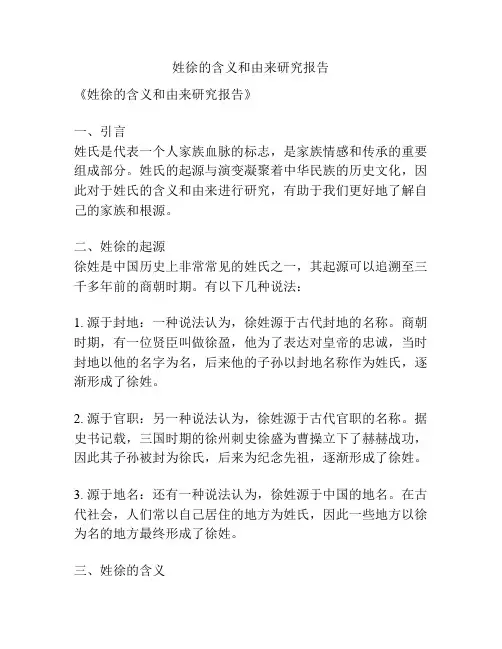 姓徐的含义和由来研究报告

《姓徐的含义和由来研究报告》

一、引言
姓氏是代表一个人家族血脉的标志，是家族情感和传承的重要组成部分。姓氏的起源与演变凝聚着中华民族的历史文化，因此对于姓氏的含义和由来进行研究，有助于我们更好地了解自己的家族和根源。

二、姓徐的起源
徐姓是中国历史上非常常见的姓氏之一，其起源可以追溯至三千多年前的商朝时期。有以下几种说法：

1. 源于封地：一种说法认为，徐姓源于古代封地的名称。商朝时期，有一位贤臣叫做徐盈，他为了表达对皇帝的忠诚，当时封地以他的名字为名，后来他的子孙以封地名称作为姓氏，逐渐形成了徐姓。

2. 源于官职：另一种说法认为，徐姓源于古代官职的名称。据史书记载，三国时期的徐州刺史徐盛为曹操立下了赫赫战功，因此其子孙被封为徐氏，后来为纪念先祖，逐渐形成了徐姓。

3. 源于地名：还有一种说法认为，徐姓源于中国的地名。在古代社会，人们常以自己居住的地方为姓氏，因此一些地方以徐为名的地方最终形成了徐姓。

三、姓徐的含义